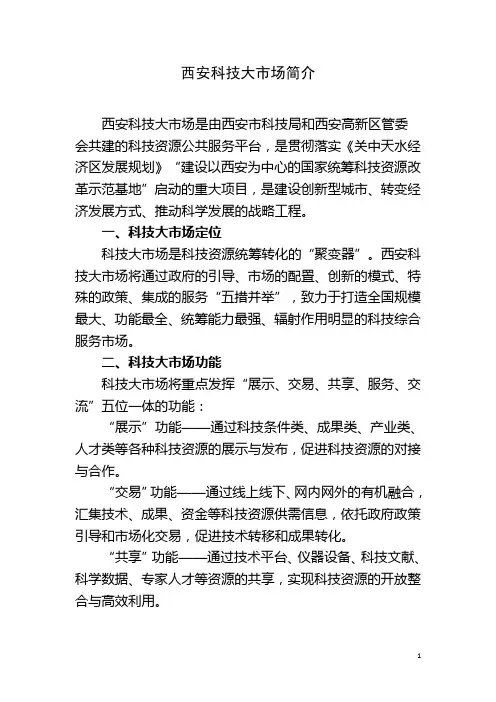 西安科技大市场简介

西安科技大市场是由西安市科技局和西安高新区管委会共建的科技资源公共服务平台，是贯彻落实《关中天水经济区发展规划》“建设以西安为中心的国家统筹科技资源改革示范基地”启动的重大项目，是建设创新型城市、转变经济发展方式、推动科学发展的战略工程。

一、科技大市场定位

科技大市场是科技资源统筹转化的“聚变器”。西安科技大市场将通过政府的引导、市场的配置、创新的模式、特殊的政策、集成的服务“五措并举”，致力于打造全国规模最大、功能最全、统筹能力最强、辐射作用明显的科技综合服务市场。

二、科技大市场功能

科技大市场将重点发挥“展示、交易、共享、服务、交流”五位一体的功能：

“展示”功能——通过科技条件类、成果类、产业类、人才类等各种科技资源的展示与发布，促进科技资源的对接与合作。

“交易”功能——通过线上线下、网内网外的有机融合，汇集技术、成果、资金等科技资源供需信息，依托政府政策引导和市场化交易，促进技术转移和成果转化。

“共享”功能——通过技术平台、仪器设备、科技文献、科学数据、专家人才等资源的共享，实现科技资源的开放整合与高效利用。

1